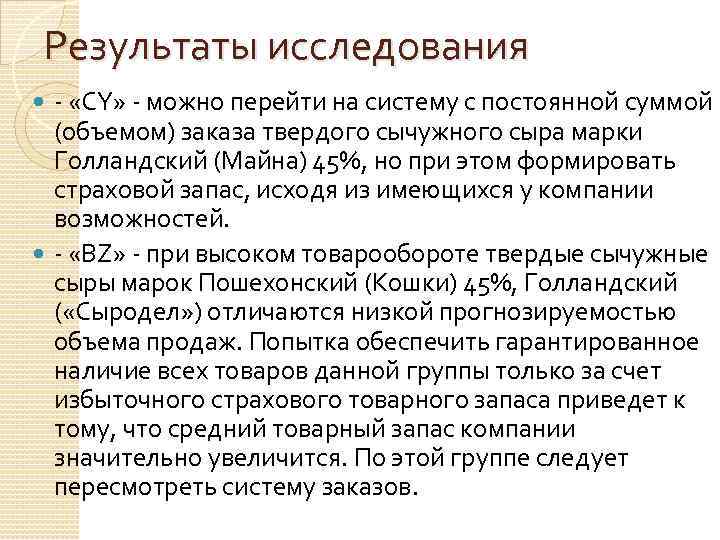 Результаты исследования

- «CY» - можно перейти на систему с постоянной суммой (объемом) заказа твердого сычужного сыра марки Голландский (Майна) 45%, но при этом формировать страховой запас, исходя из имеющихся у компании возможностей.

- «BZ» - при высоком товарообороте твердые сычужные сыры марок Пошехонский (Кошки) 45%, Голландский («Сыродел») отличаются низкой прогнозируемостью объема продаж. Попытка обеспечить гарантированное наличие всех товаров данной группы только за счет избыточного страхового товарного запаса приведет к тому, что средний товарный запас компании значительно увеличится. По этой группе следует пересмотреть систему заказов.